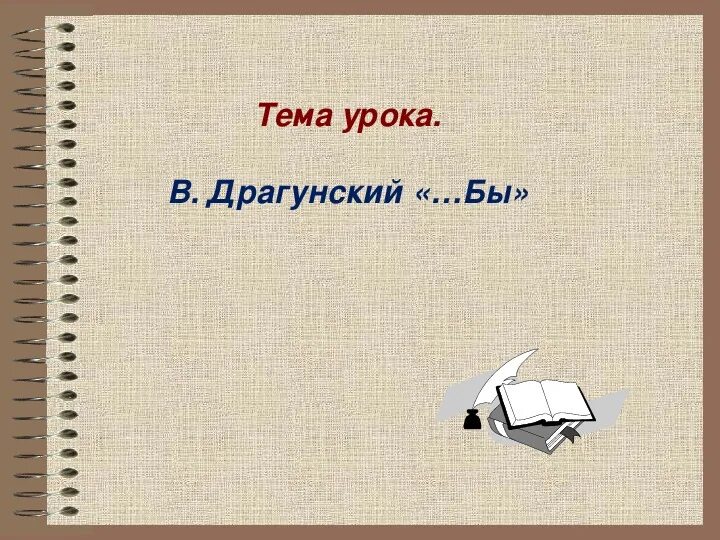 Тема урока.

В. Драгунский «…Бы»